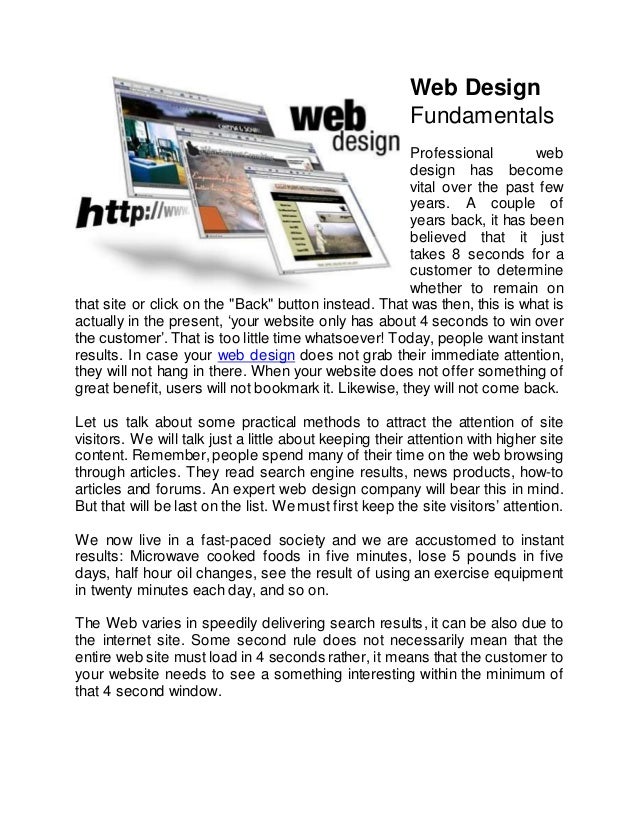 web design

http://www.

Web Design Fundamentals

Professional web design has become vital over the past few years. A couple of years back, it has been believed that it just takes 8 seconds for a customer to determine whether to remain on that site or click on the "Back" button instead. That was then, this is what is actually in the present, 'your website only has about 4 seconds to win over the customer'. That is too little time whatsoever! Today, people want instant results. In case your web design does not grab their immediate attention, they will not hang in there. When your website does not offer something of great benefit, users will not bookmark it. Likewise, they will not come back.

Let us talk about some practical methods to attract the attention of site visitors. We will talk just a little about keeping their attention with higher site content. Remember, people spend many of their time on the web browsing through articles. They read search engine results, news products, how-to articles and forums. An expert web design company will bear this in mind. But that will be last on the list. We must first keep the site visitors' attention.

We now live in a fast-paced society and we are accustomed to instant results: Microwave cooked foods in five minutes, lose 5 pounds in five days, half hour oil changes, see the result of using an exercise equipment in twenty minutes each day, and so on.

The Web varies in speedily delivering search results, it can be also due to the internet site. Some second rule does not necessarily mean that the entire web site must load in 4 seconds rather, it means that the customer to your website needs to see a something interesting within the minimum of that 4 second window.